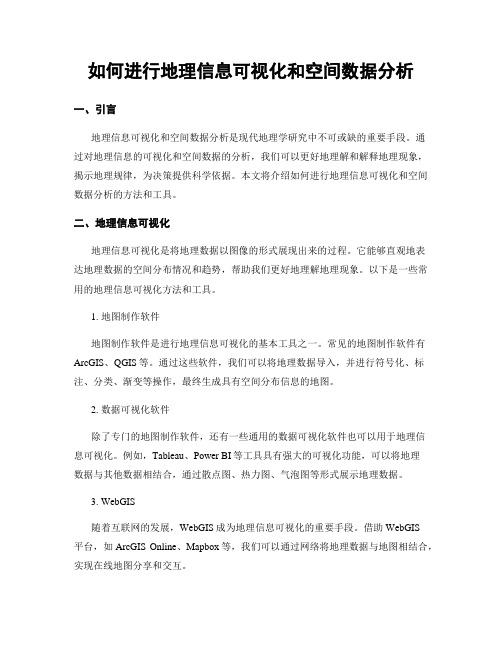 如何进行地理信息可视化和空间数据分析

一、引言

地理信息可视化和空间数据分析是现代地理学研究中不可或缺的重要手段。通过对地理信息的可视化和空间数据的分析，我们可以更好地理解和解释地理现象，揭示地理规律，为决策提供科学依据。本文将介绍如何进行地理信息可视化和空间数据分析的方法和工具。

二、地理信息可视化

地理信息可视化是将地理数据以图像的形式展现出来的过程。它能够直观地表达地理数据的空间分布情况和趋势，帮助我们更好地理解地理现象。以下是一些常用的地理信息可视化方法和工具。

1. 地图制作软件

地图制作软件是进行地理信息可视化的基本工具之一。常见的地图制作软件有ArcGIS、QGIS等。通过这些软件，我们可以将地理数据导入，并进行符号化、标注、分类、渐变等操作，最终生成具有空间分布信息的地图。

2. 数据可视化软件

除了专门的地图制作软件，还有一些通用的数据可视化软件也可以用于地理信息可视化。例如，Tableau、Power BI等工具具有强大的可视化功能，可以将地理数据与其他数据相结合，通过散点图、热力图、气泡图等形式展示地理数据。

3. WebGIS

随着互联网的发展，WebGIS成为地理信息可视化的重要手段。借助WebGIS平台，如ArcGIS Online、Mapbox等，我们可以通过网络将地理数据与地图相结合，实现在线地图分享和交互。